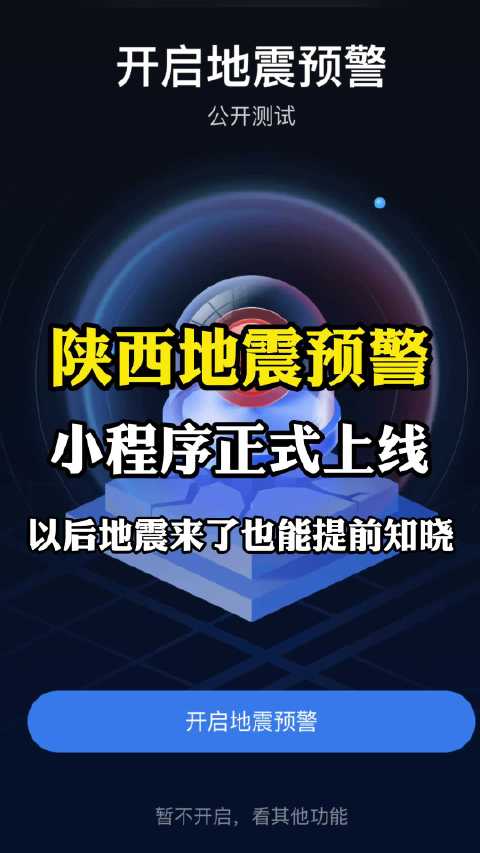 开启地震预警

公开测试

陕西地震预警

小程序正式上线

以后地震来了也能提前知晓

开启地震预警

暂不开启，看其他功能